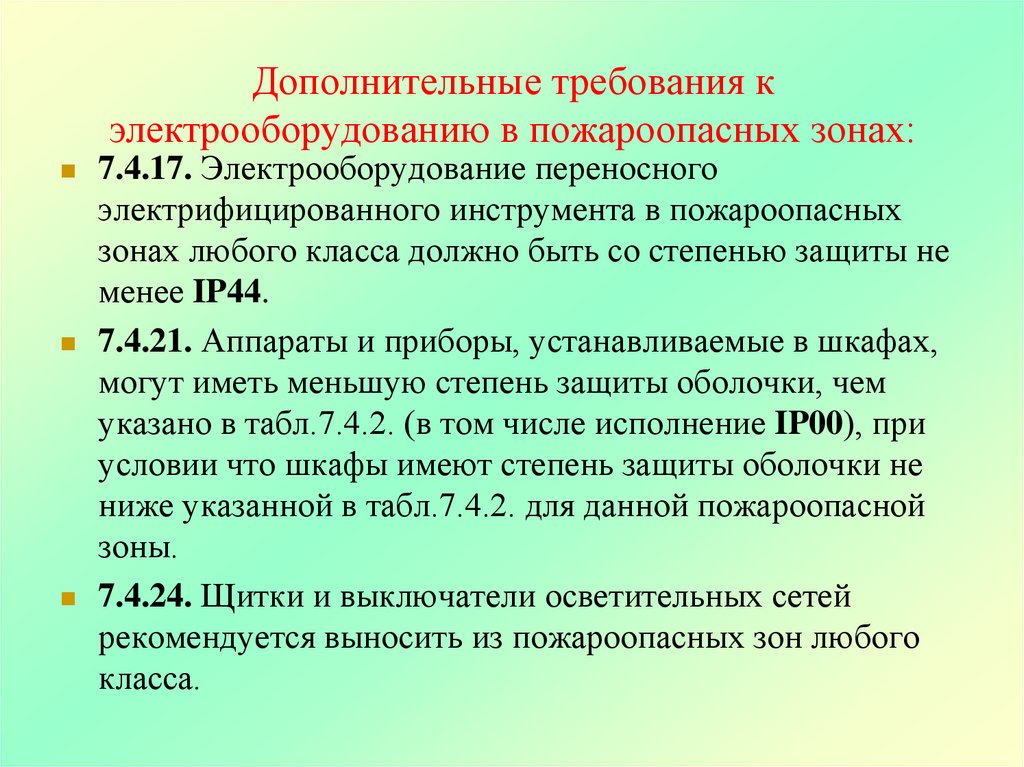 Дополнительные требования к электрооборудованию в пожароопасных зонах:

7.4.17. Электрооборудование переносного электрифицированного инструмента в пожароопасных зонах любого класса должно быть со степенью защиты не менее IP44.

7.4.21. Аппараты и приборы, устанавливаемые в шкафах, могут иметь меньшую степень защиты оболочки, чем указано в табл.7.4.2. (в том числе исполнение IP00), при условии что шкафы имеют степень защиты оболочки не ниже указанной в табл.7.4.2. для данной пожароопасной зоны.

7.4.24. Щитки и выключатели осветительных сетей рекомендуется выносить из пожароопасных зон любого класса.